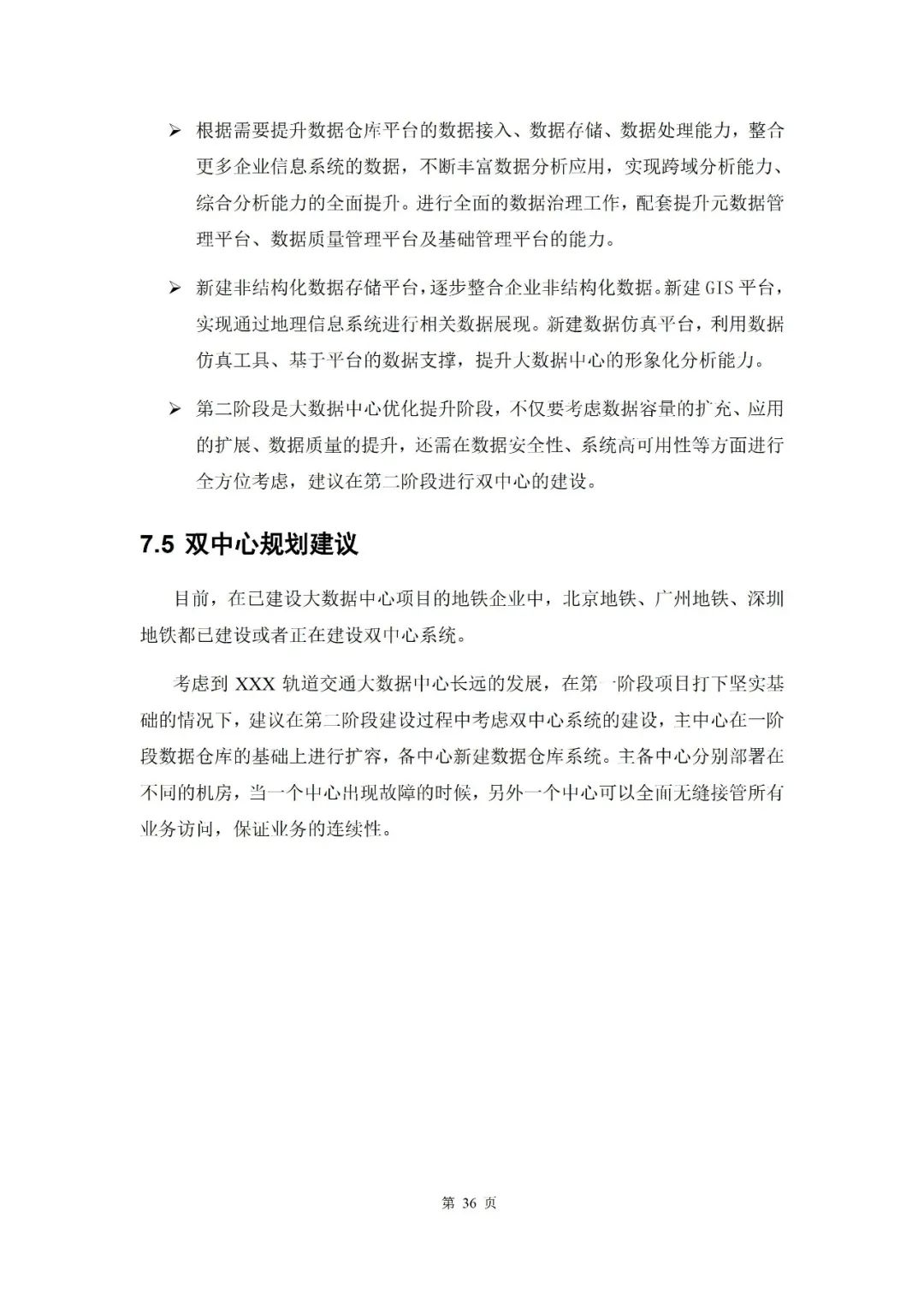 ➢ 根据需要提升数据仓库平台的数据接入、数据存储、数据处理能力，整合更多企业信息系统的数据，不断丰富数据分析应用，实现跨域分析能力、综合分析能力的全面提升。进行全面的数据治理工作，配套提升元数据管理平台、数据质量管理平台及基础管理平台的能力。

➢ 新建非结构化数据存储平台，逐步整合企业非结构化数据。新建 GIS 平台，实现通过地理信息系统进行相关数据展现。新建数据仿真平台，利用数据仿真工具、基于平台的数据支撑，提升大数据中心的形象化分析能力。

➢ 第二阶段是大数据中心优化提升阶段，不仅要考虑数据容量的扩充、应用的扩展、数据质量的提升，还需在数据安全性、系统高可用性等方面进行全方位考虑，建议在第二阶段进行双中心的建设。

7.5 双中心规划建议

目前，在已建设大数据中心项目的地铁企业中，北京地铁、广州地铁、深圳地铁都已建设或者正在建设双中心系统。

考虑到 XXX 轨道交通大数据中心长远的发展，在第一阶段项目打下坚实基础的情况下，建议在第二阶段建设过程中考虑双中心系统的建设，主中心在一阶段数据仓库的基础上进行扩容，备中心新建数据仓库系统。主备中心分别部署在不同的机房，当一个中心出现故障的时候，另外一个中心可以全面无缝接管所有业务访问，保证业务的连续性。

第 36 页